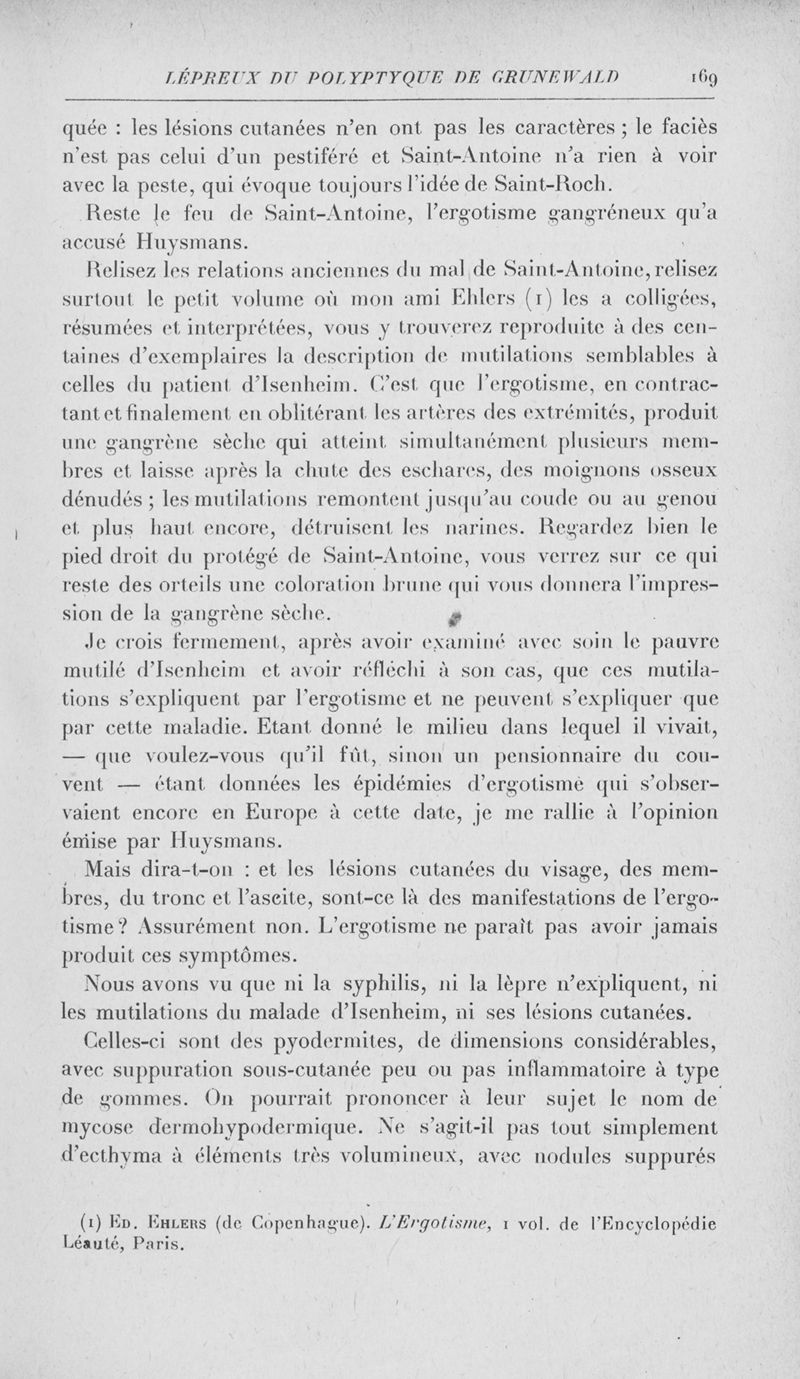 LÉPREUX DU POLYPTYQUE DE GRUNEWALD 169

quée : les lésions cutanées n'en ont pas les caractères ; le faciès n'est pas celui d'un pestiféré et Saint-Antoine n'a rien à voir avec la peste, qui évoque toujours l'idée de Saint-Roch.

Reste le feu de Saint-Antoine, l'ergotisme gangréneux qu'a accusé Huysmans.

Relisez les relations anciennes du mal de Saint-Antoine, relisez surtout le petit volume où mon ami Ehlers (1) les a colligées, résumées et interprétées, vous y trouverez reproduite à des centaines d'exemplaires la description de mutilations semblables à celles du patient d'Isenheim. C'est que l'ergotisme, en contractant et finalement en oblitérant les artères des extrémités, produit une gangrène sèche qui atteint simultanément plusieurs membres et laisse après la chute des eschares, des moignons osseux dénudés ; les mutilations remontent jusqu'au coude ou au genou et plus haut encore, détruisent les narines. Regardez bien le pied droit du protégé de Saint-Antoine, vous verrez sur ce qui reste des orteils une coloration brune qui vous donnera l'impression de la gangrène sèche.

Je crois fermement, après avoir examiné avec soin le pauvre mutilé d'Isenheim et avoir réfléchi à son cas, que ces mutilations s'expliquent par l'ergotisme et ne peuvent s'expliquer que par cette maladie. Etant donné le milieu dans lequel il vivait, — que voulez-vous qu'il fût, sinon un pensionnaire du couvent — étant données les épidémies d'ergotisme qui s'observaient encore en Europe à cette date, je me rallie à l'opinion émise par Huysmans.

Mais dira-t-on : et les lésions cutanées du visage, des membres, du tronc et l'ascite, sont-ce là des manifestations de l'ergotisme ? Assurément non. L'ergotisme ne paraît pas avoir jamais produit ces symptômes.

Nous avons vu que ni la syphilis, ni la lèpre n'expliquent, ni les mutilations du malade d'Isenheim, ni ses lésions cutanées.

Celles-ci sont des pyodermites, de dimensions considérables, avec suppuration sous-cutanée peu ou pas inflammatoire à type de gommes. On pourrait prononcer à leur sujet le nom de mycose dermohypodermique. Ne s'agit-il pas tout simplement d'ecthyma à éléments très volumineux, avec nodules suppurés

(1) Ed. Ehlers (de Copenhague). L'Ergotisme, 1 vol. de l'Encyclopédie Léauté, Paris.